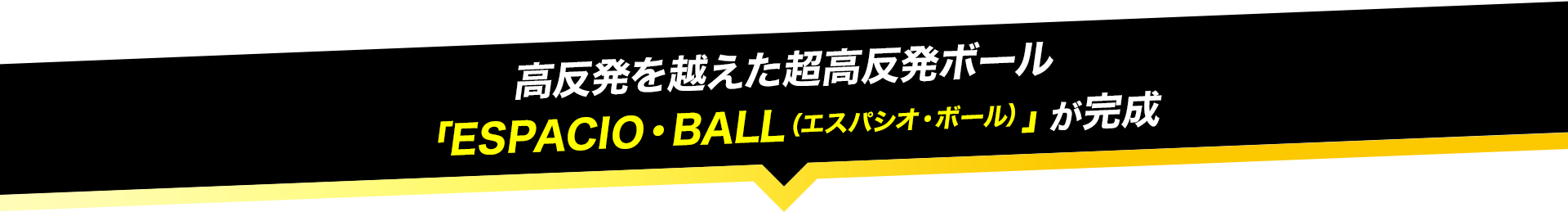 高反発を越えた超高反発ボール
「ESPACIO・BALL（エスパシオ・ボール）」が完成